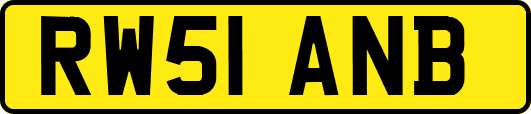 RW51 ANB